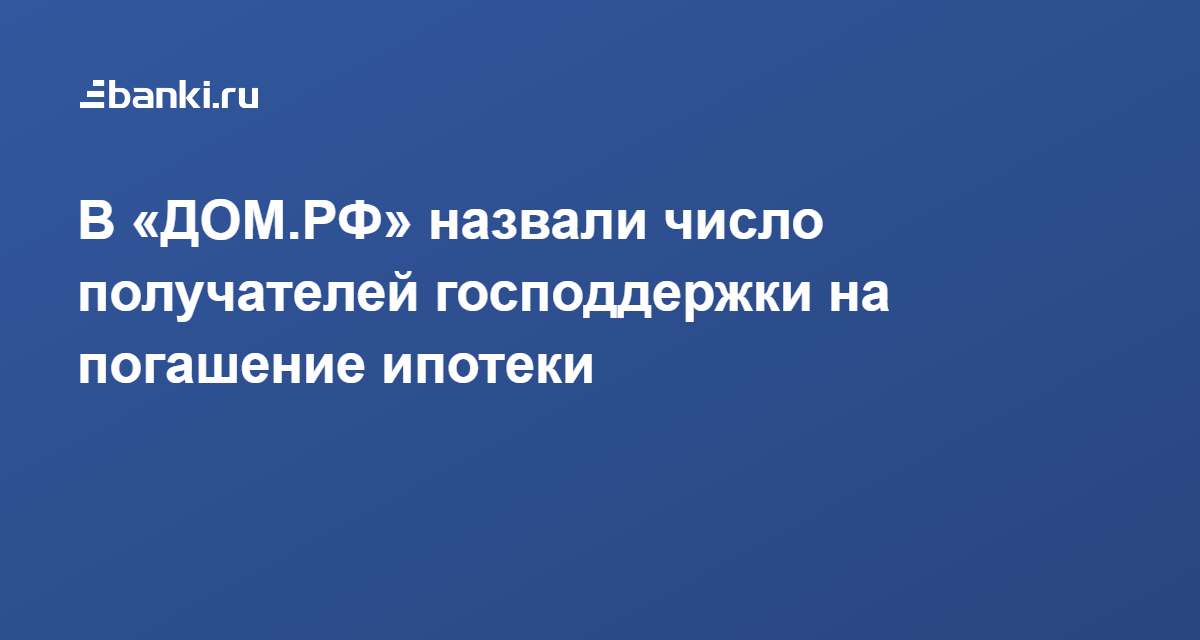 banki.ru

В «ДОМ.РФ» назвали число получателей господдержки на погашение ипотеки